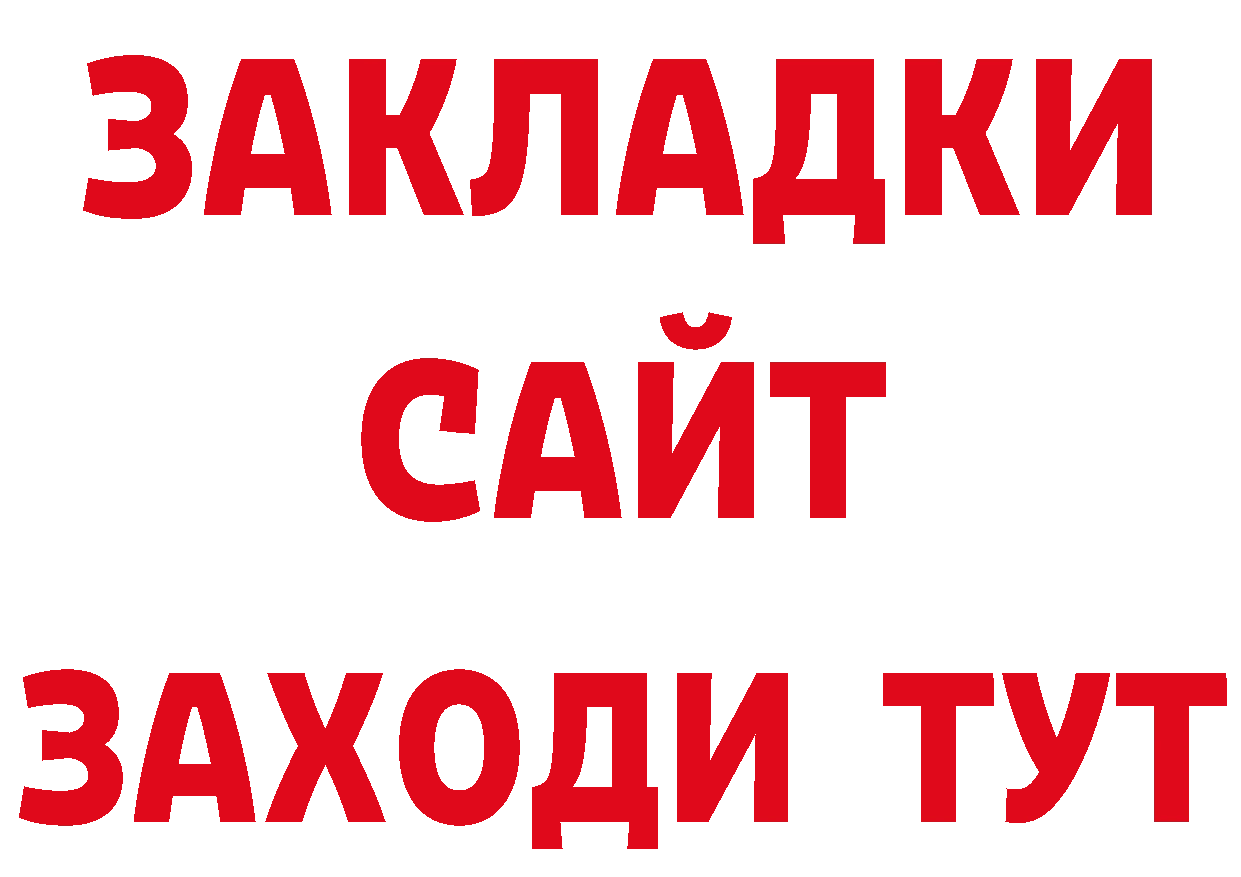 ЗАКЛАДКИ
САЙТ
ЗАХОДИ ТУТ